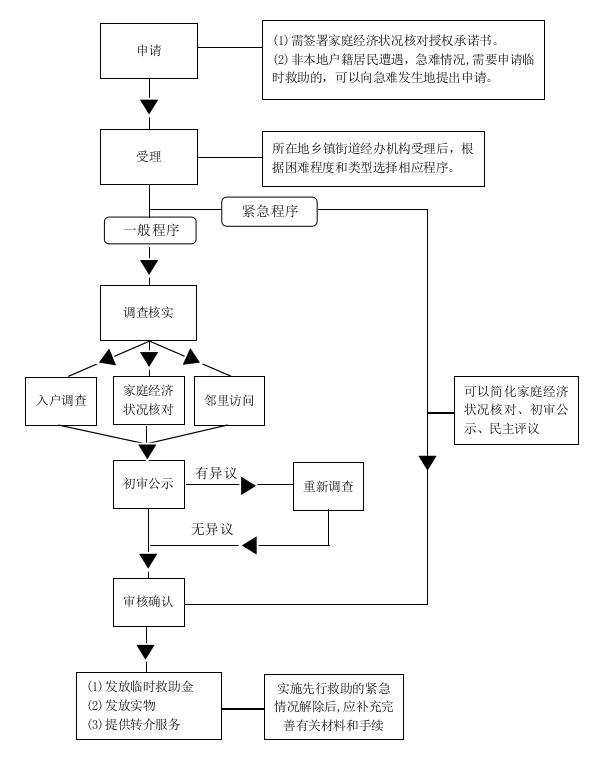 申请

(1) 需签署家庭经济状况核对授权承诺书。
(2) 非本地户籍居民遭遇，急难情况，需要申请临时救助的，可以向急难发生地提出申请。

受理

所在地乡镇街道经办机构受理后，根据困难程度和类型选择相应程序。

紧急程序

一般程序

调查核实

入户调查

家庭经济状况核对

邻里访问

可以简化家庭经济状况核对、初审公示、民主评议

初审公示

有异议

重新调查

无异议

审核确认

(1) 发放临时救助金
(2) 发放实物
(3) 提供转介服务

实施先行救助的紧急情况解除后，应补充完善有关材料和手续